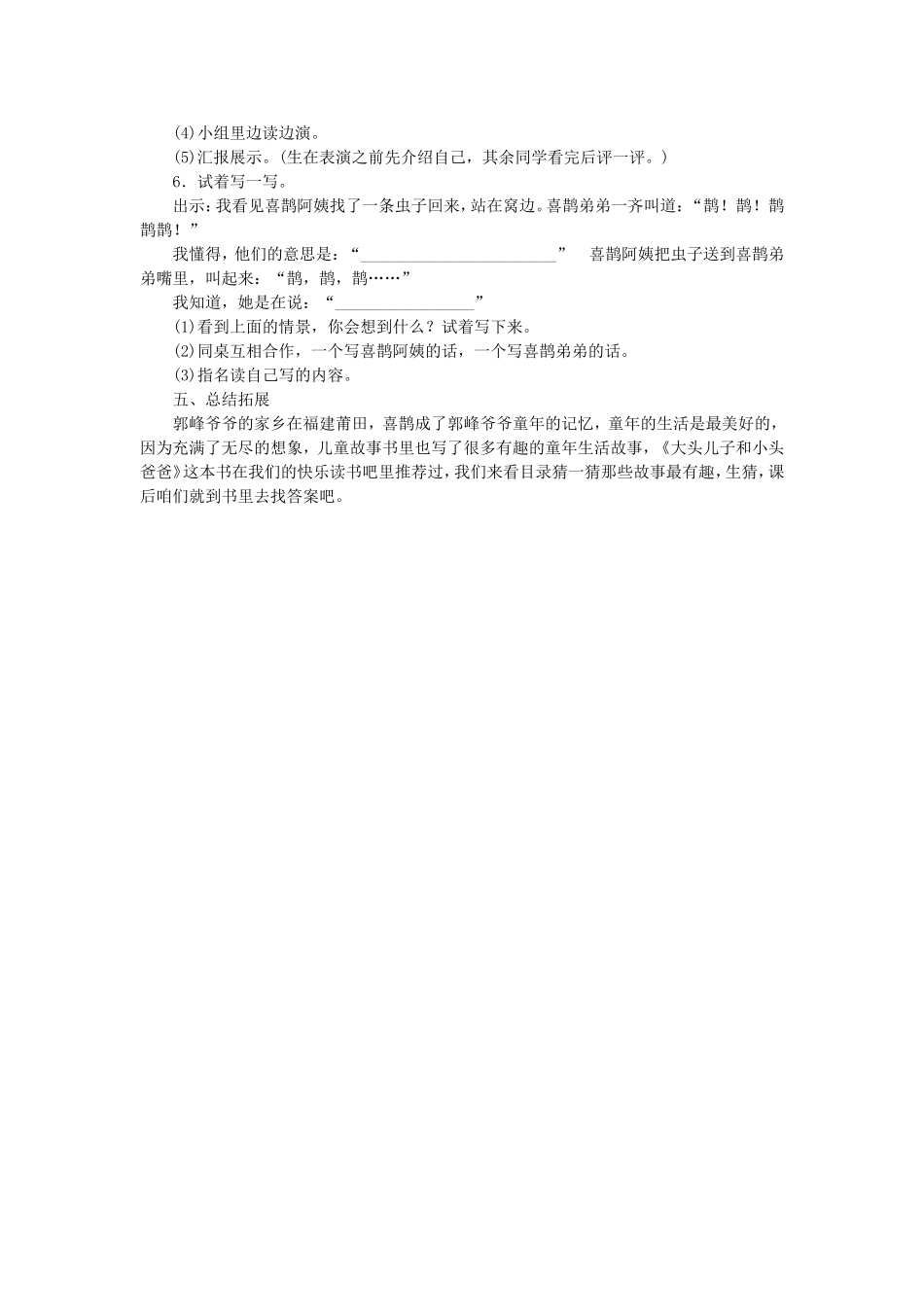 (4)小组里边读边演。

(5)汇报展示。(生在表演之前先介绍自己，其余同学看完后评一评。)

6．试着写一写。

出示：我看见喜鹊阿姨找了一条虫子回来，站在窝边。喜鹊弟弟一齐叫道：“鹊！鹊！鹊鹊鹊！”

我懂得，他们的意思是：“________________________” 喜鹊阿姨把虫子送到喜鹊弟弟嘴里，叫起来：“鹊，鹊，鹊……”

我知道，她是在说：“________________”

(1)看到上面的情景，你会想到什么？试着写下来。

(2)同桌互相合作，一个写喜鹊阿姨的话，一个写喜鹊弟弟的话。

(3)指名读自己写的内容。

五、总结拓展

郭峰爷爷的家乡在福建莆田，喜鹊成了郭峰爷爷童年的记忆，童年的生活是最美好的，因为充满了无尽的想象，儿童故事书里也写了很多有趣的童年生活故事，《大头儿子和小头爸爸》这本书在我们的快乐读书吧里推荐过，我们来看目录猜一猜那些故事最有趣，生猜，课后咱们就到书里去找答案吧。